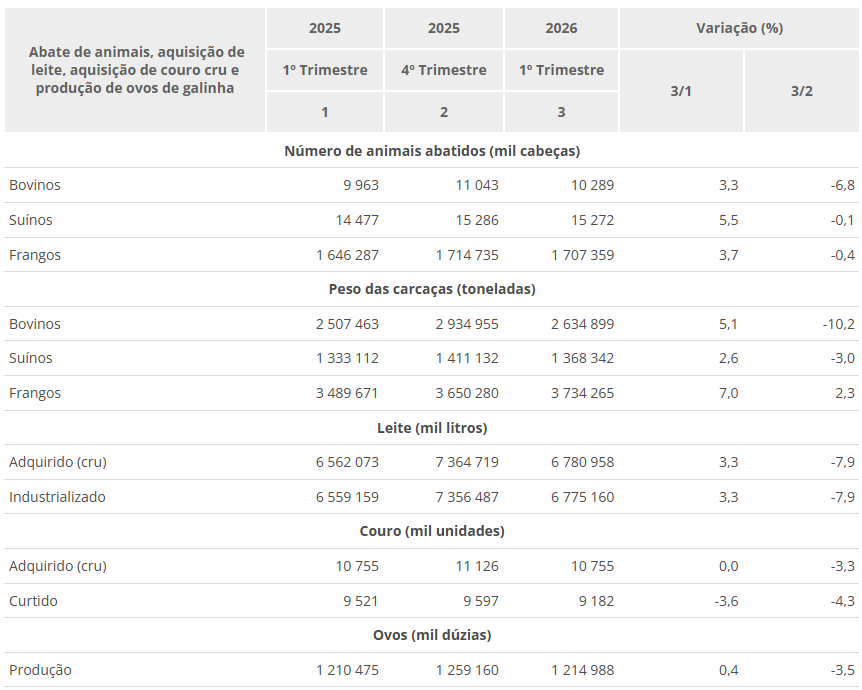 | Abate de animais, aquisição de leite, aquisição de couro cru e produção de ovos de galinha | 2025 | 2025 | 2026 | Variação (%) | |
|---|---|---|---|---|---|
| | 1º Trimestre | 4º Trimestre | 1º Trimestre | 3/1 | 3/2 |
| | 1 | 2 | 3 | | |
| Número de animais abatidos (mil cabeças) | | | | | |
| Bovinos | 9 963 | 11 043 | 10 289 | 3,3 | -6,8 |
| Suínos | 14 477 | 15 286 | 15 272 | 5,5 | -0,1 |
| Frangos | 1 646 287 | 1 714 735 | 1 707 359 | 3,7 | -0,4 |
| Peso das carcaças (toneladas) | | | | | |
| Bovinos | 2 507 463 | 2 934 955 | 2 634 899 | 5,1 | -10,2 |
| Suínos | 1 333 112 | 1 411 132 | 1 368 342 | 2,6 | -3,0 |
| Frangos | 3 489 671 | 3 650 280 | 3 734 265 | 7,0 | 2,3 |
| Leite (mil litros) | | | | | |
| Adquirido (cru) | 6 562 073 | 7 364 719 | 6 780 958 | 3,3 | -7,9 |
| Industrializado | 6 559 159 | 7 356 487 | 6 775 160 | 3,3 | -7,9 |
| Couro (mil unidades) | | | | | |
| Adquirido (cru) | 10 755 | 11 126 | 10 755 | 0,0 | -3,3 |
| Curtido | 9 521 | 9 597 | 9 182 | -3,6 | -4,3 |
| Ovos (mil dúzias) | | | | | |
| Produção | 1 210 475 | 1 259 160 | 1 214 988 | 0,4 | -3,5 |